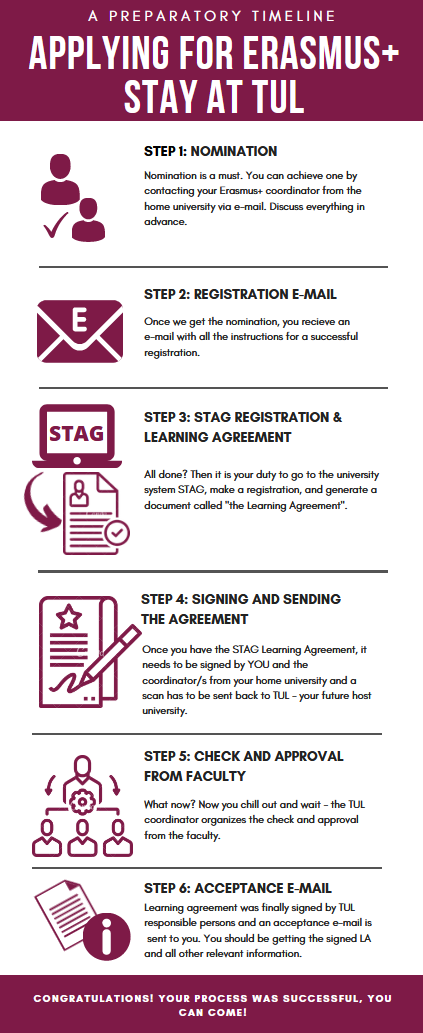 A PREPARATORY TIMELINE

APPLYING FOR ERASMUS+ STAY AT TUL

STEP 1: NOMINATION

Nomination is a must. You can achieve one by contacting your Erasmus+ coordinator from the home university via e-mail. Discuss everything in advance.

E

STEP 2: REGISTRATION E-MAIL

Once we get the nomination, you recieve an e-mail with all the instructions for a successful registration.

STAG

STEP 3: STAG REGISTRATION & LEARNING AGREEMENT

All done? Then it is your duty to go to the university system STAG, make a registration, and generate a document called "the Learning Agreement".

STEP 4: SIGNING AND SENDING THE AGREEMENT

Once you have the STAG Learning Agreement, it needs to be signed by YOU and the coordinator/s from your home university and a scan has to be sent back to TUL - your future host university.

STEP 5: CHECK AND APPROVAL FROM FACULTY

What now? Now you chill out and wait - the TUL coordinator organizes the check and approval from the faculty.

STEP 6: ACCEPTANCE E-MAIL

Learning agreement was finally signed by TUL responsible persons and an acceptance e-mail is sent to you. You should be getting the signed LA and all other relevant information.

CONGRATULATIONS! YOUR PROCESS WAS SUCCESSFUL, YOU CAN COME!